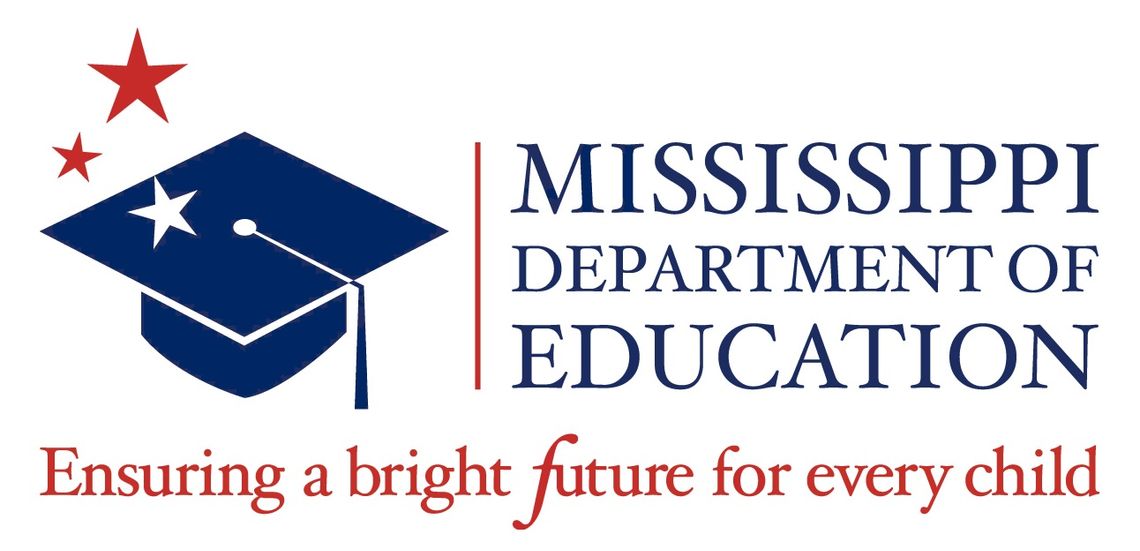 MISSISSIPPI
DEPARTMENT OF
EDUCATION

Ensuring a bright future for every child